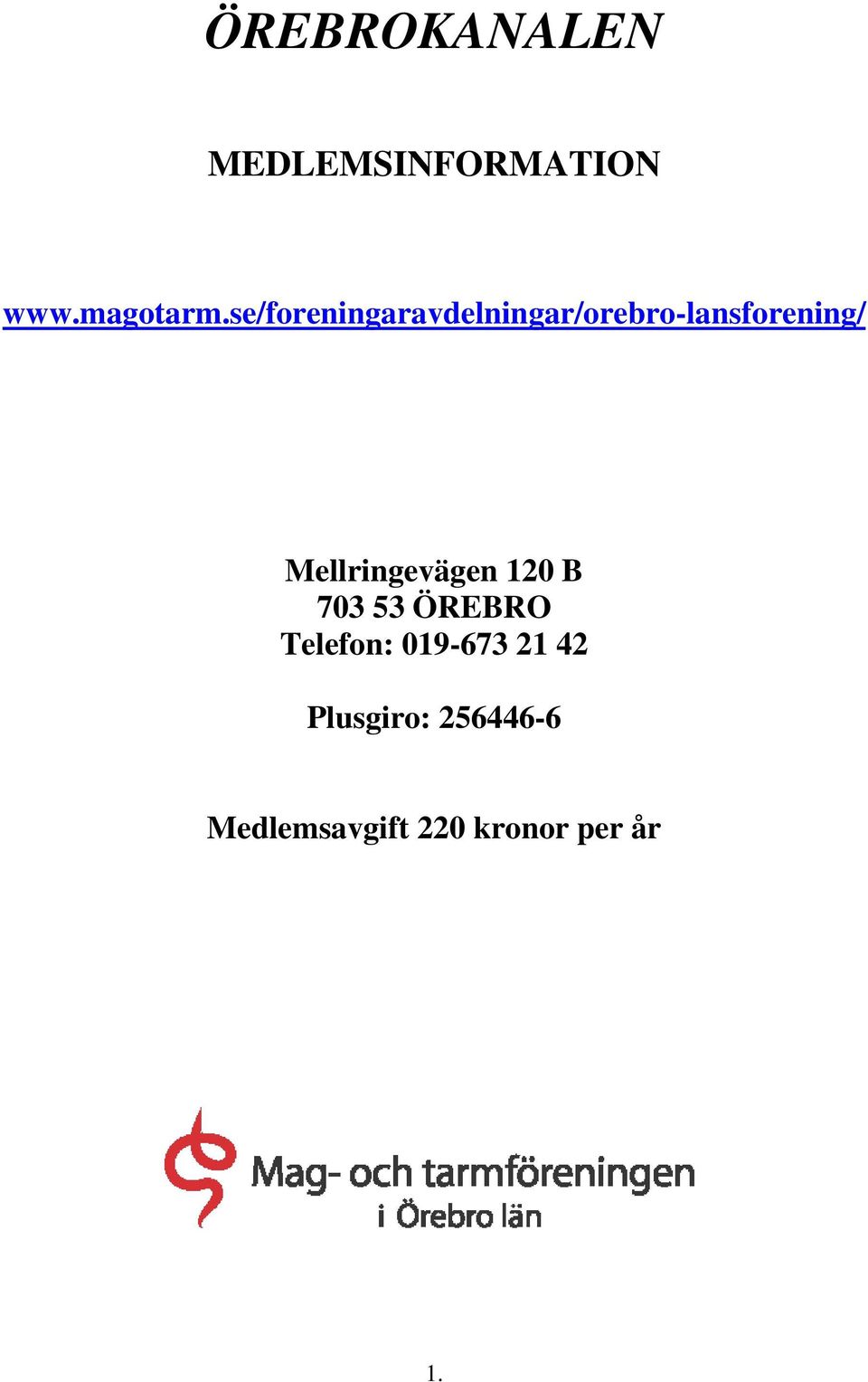 ÖREBROKANALEN

MEDLEMSINFORMATION

www.magotarm.se/foreningaravdelningar/orebro-lansforening/

Mellringevägen 120 B
703 53 ÖREBRO
Telefon: 019-673 21 42

Plusgiro: 256446-6

Medlemsavgift 220 kronor per år

Mag- och tarmföreningen
i Örebro län

1.